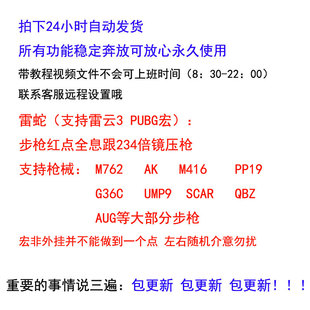 拍下24小时自动发货

所有功能稳定奔放可放心永久使用

带教程视频文件不会可上班时间（8：30-22：00）

联系客服远程设置哦

雷蛇（支持雷云3 PUBG宏）：

步枪红点全息跟234倍镜压枪

支持枪械： M762 AK M416 PP19

G36C UMP9 SCAR QBZ

AUG等大部分步枪

宏非外挂并不能做到一个点 左右随机介意勿扰

重要的事情说三遍：包更新 包更新 包更新！！！